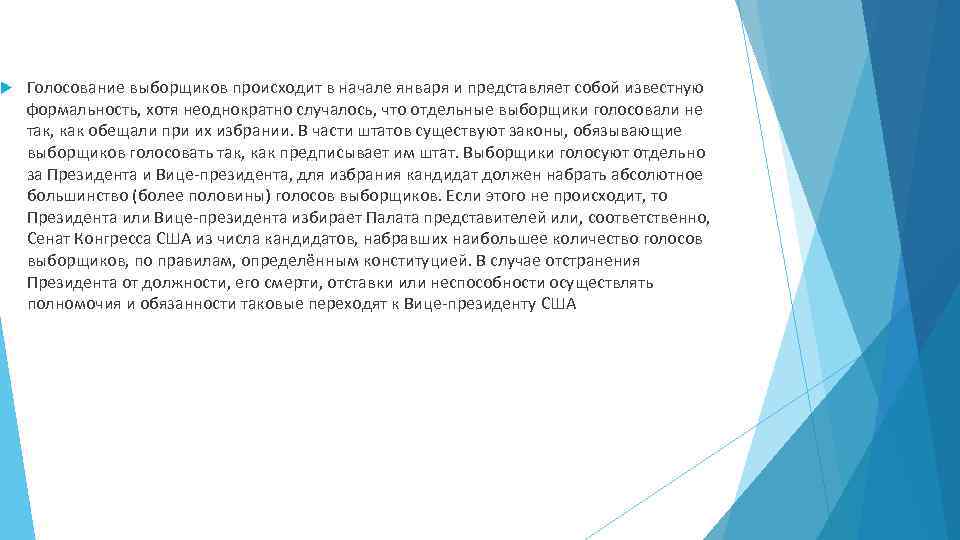 Голосование выборщиков происходит в начале января и представляет собой известную формальность, хотя неоднократно случалось, что отдельные выборщики голосовали не так, как обещали при их избрании. В части штатов существуют законы, обязывающие выборщиков голосовать так, как предписывает им штат. Выборщики голосуют отдельно за Президента и Вице-президента, для избрания кандидат должен набрать абсолютное большинство (более половины) голосов выборщиков. Если этого не происходит, то Президента или Вице-президента избирает Палата представителей или, соответственно, Сенат Конгресса США из числа кандидатов, набравших наибольшее количество голосов выборщиков, по правилам, определённым конституцией. В случае отстранения Президента от должности, его смерти, отставки или неспособности осуществлять полномочия и обязанности таковые переходят к Вице-президенту США